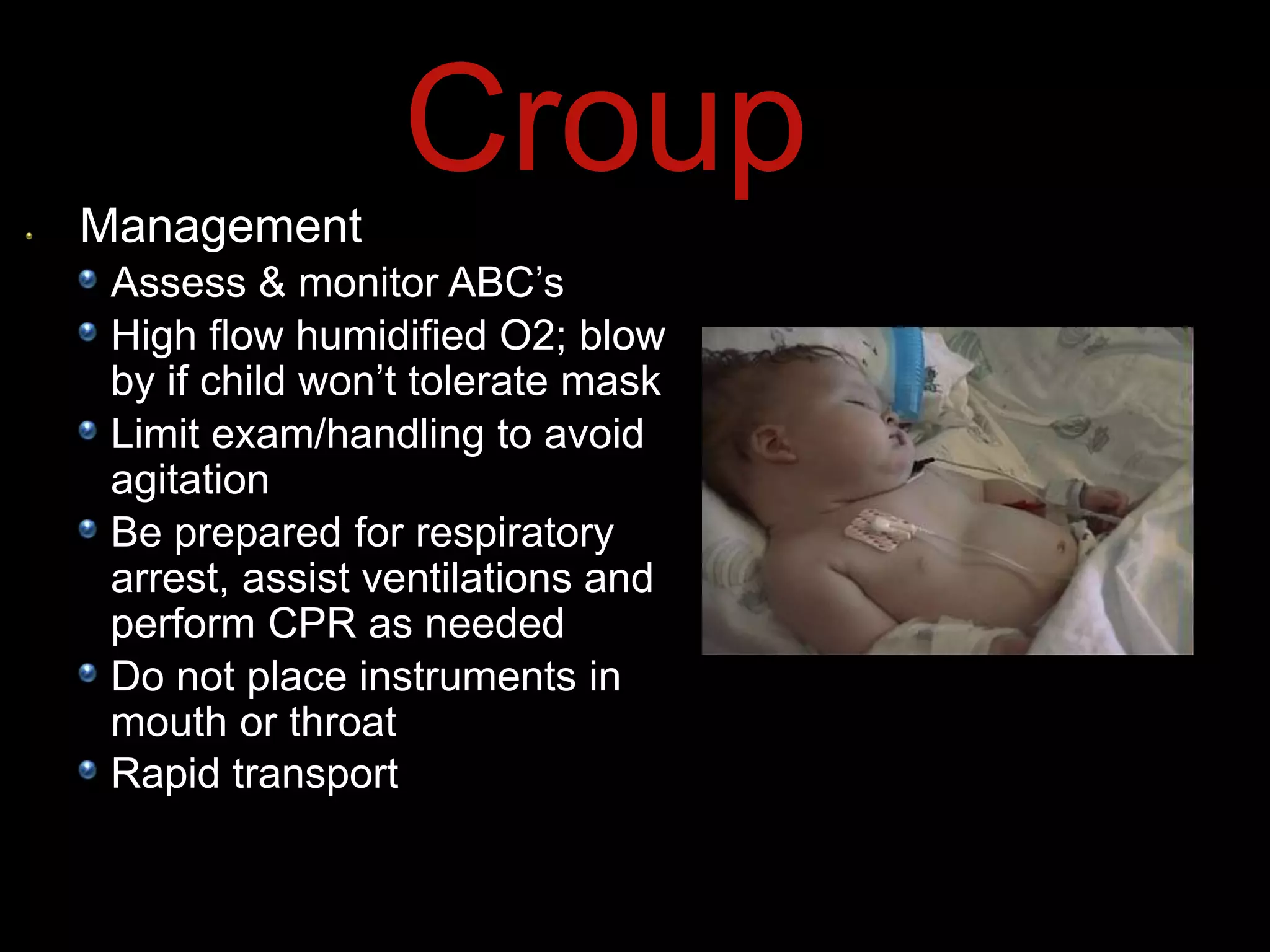 Croup

Management

Assess & monitor ABC’s

High flow humidified O2; blow by if child won’t tolerate mask

Limit exam/handling to avoid agitation

Be prepared for respiratory arrest, assist ventilations and perform CPR as needed

Do not place instruments in mouth or throat

Rapid transport